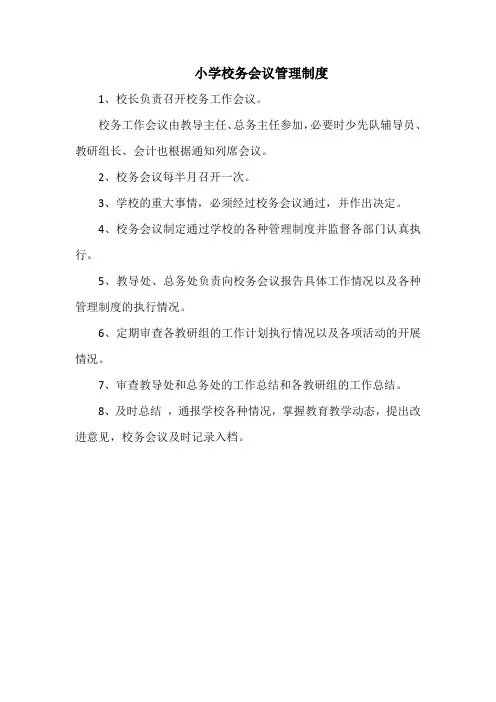 小学校务会议管理制度

1、校长负责召开校务工作会议。

校务工作会议由教导主任、总务主任参加，必要时少先队辅导员、教研组长、会计也根据通知列席会议。

2、校务会议每半月召开一次。

3、学校的重大事情，必须经过校务会议通过，并作出决定。

4、校务会议制定通过学校的各种管理制度并监督各部门认真执行。

5、教导处、总务处负责向校务会议报告具体工作情况以及各种管理制度的执行情况。

6、定期审查各教研组的工作计划执行情况以及各项活动的开展情况。

7、审查教导处和总务处的工作总结和各教研组的工作总结。

8、及时总结 ，通报学校各种情况，掌握教育教学动态，提出改进意见，校务会议及时记录入档。